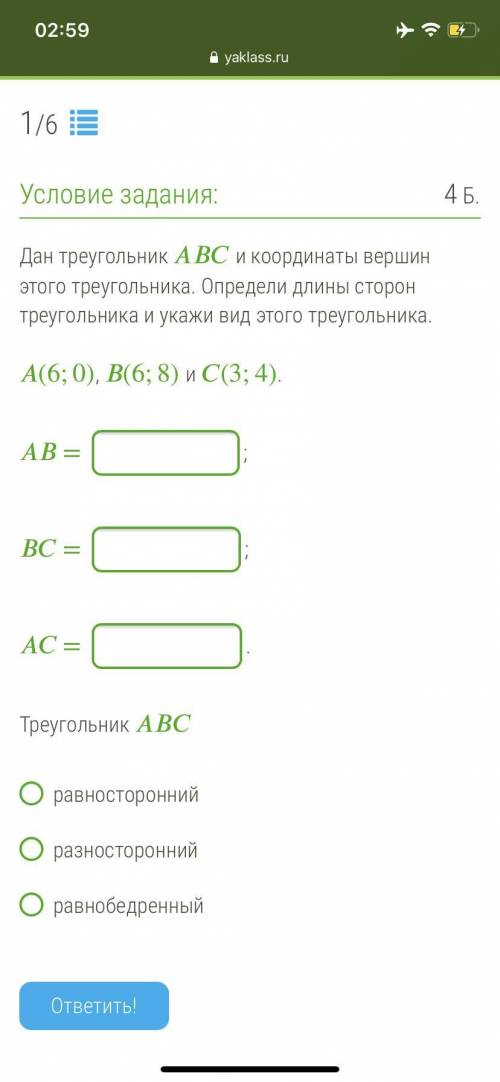 02:59
yaklass.ru

1/6

Условие задания:
4 Б.

Дан треугольник $ABC$ и координаты вершин этого треугольника. Определи длины сторон треугольника и укажи вид этого треугольника.

$A(6; 0)$, $B(6; 8)$ и $C(3; 4)$.

$AB =$ ;

$BC =$ ;

$AC =$ .

Треугольник $ABC$

равносторонний

разносторонний

равнобедренный

Ответить!